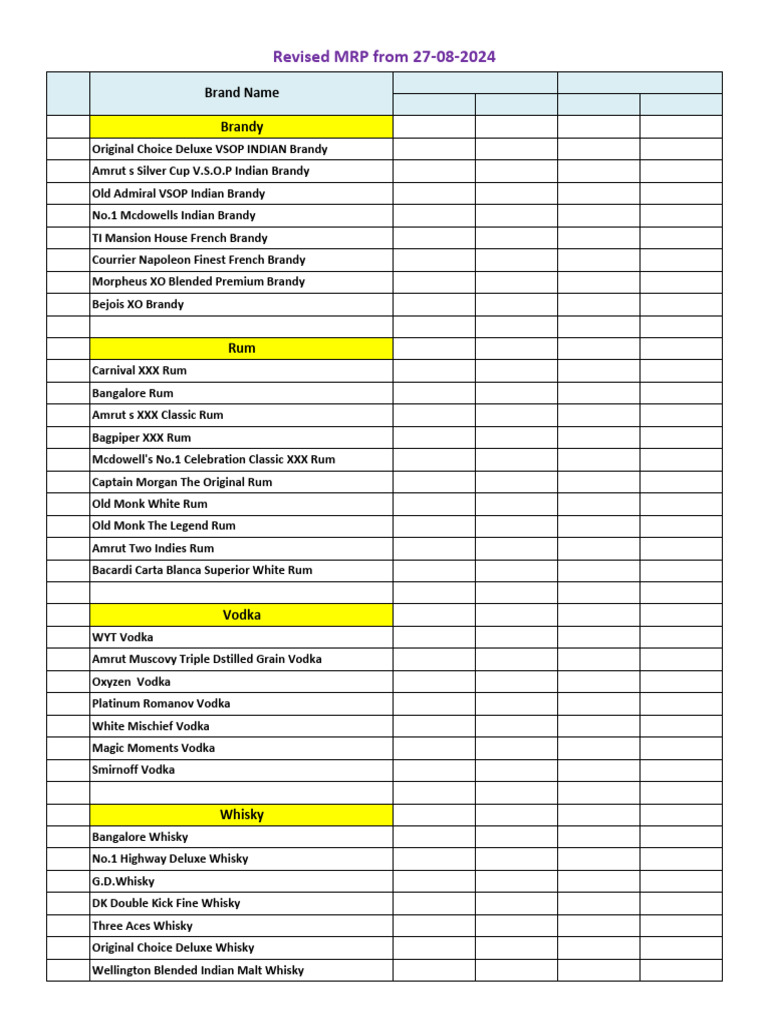 Revised MRP from 27-08-2024

| | Brand Name | | | | |
|---|---|---|---|---|---|
| | Brandy | | | | |
| | Original Choice Deluxe VSOP INDIAN Brandy | | | | |
| | Amrut s Silver Cup V.S.O.P Indian Brandy | | | | |
| | Old Admiral VSOP Indian Brandy | | | | |
| | No.1 Mcdowells Indian Brandy | | | | |
| | TI Mansion House French Brandy | | | | |
| | Courrier Napoleon Finest French Brandy | | | | |
| | Morpheus XO Blended Premium Brandy | | | | |
| | Bejois XO Brandy | | | | |
| | | | | | |
| | Rum | | | | |
| | Carnival XXX Rum | | | | |
| | Bangalore Rum | | | | |
| | Amrut s XXX Classic Rum | | | | |
| | Bagpiper XXX Rum | | | | |
| | Mcdowell's No.1 Celebration Classic XXX Rum | | | | |
| | Captain Morgan The Original Rum | | | | |
| | Old Monk White Rum | | | | |
| | Old Monk The Legend Rum | | | | |
| | Amrut Two Indies Rum | | | | |
| | Bacardi Carta Blanca Superior White Rum | | | | |
| | | | | | |
| | Vodka | | | | |
| | WYT Vodka | | | | |
| | Amrut Muscovy Triple Dstilled Grain Vodka | | | | |
| | Oxyzen Vodka | | | | |
| | Platinum Romanov Vodka | | | | |
| | White Mischief Vodka | | | | |
| | Magic Moments Vodka | | | | |
| | Smirnoff Vodka | | | | |
| | | | | | |
| | Whisky | | | | |
| | Bangalore Whisky | | | | |
| | No.1 Highway Deluxe Whisky | | | | |
| | G.D.Whisky | | | | |
| | DK Double Kick Fine Whisky | | | | |
| | Three Aces Whisky | | | | |
| | Original Choice Deluxe Whisky | | | | |
| | Wellington Blended Indian Malt Whisky | | | | |